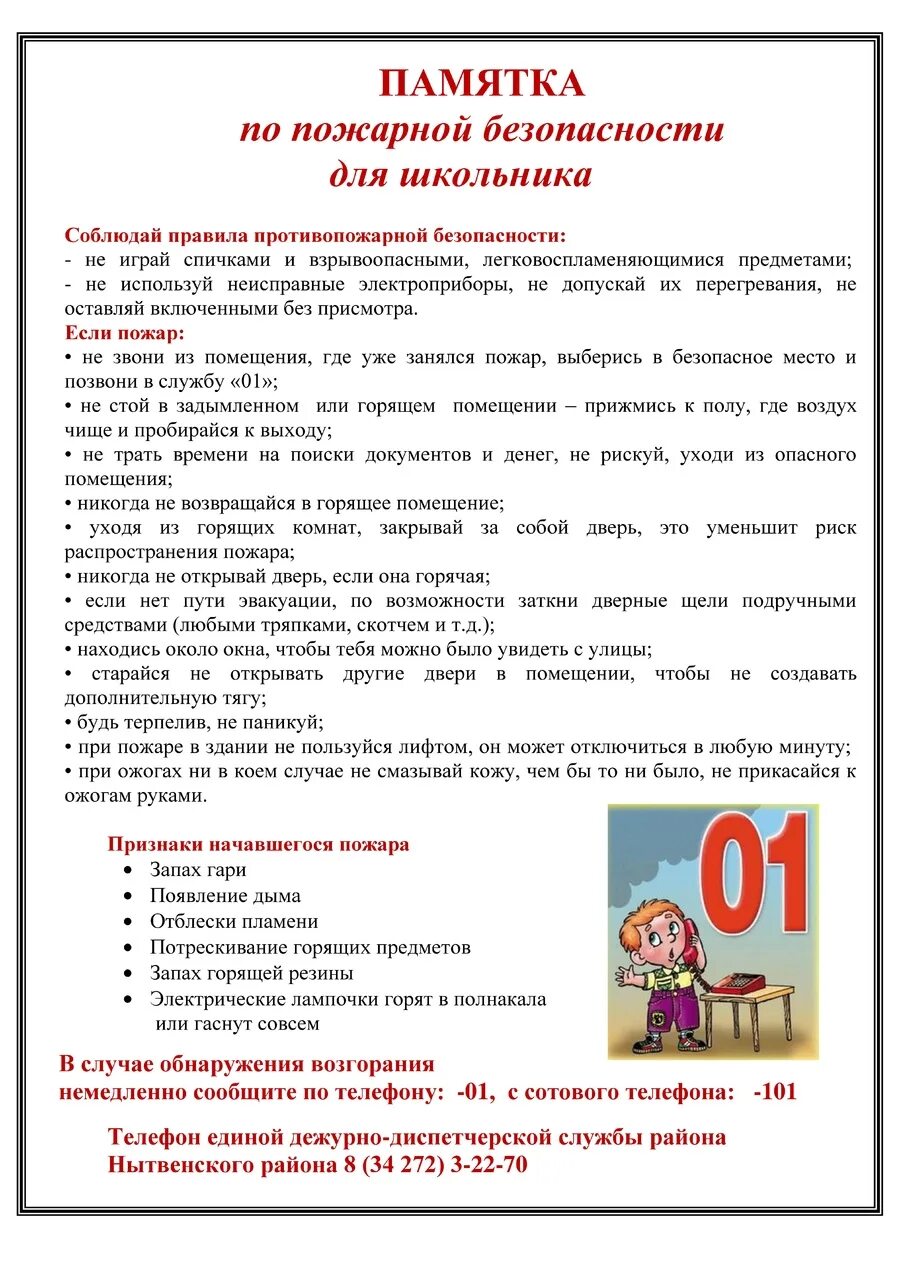 ПАМЯТКА
по пожарной безопасности
для школьника

Соблюдай правила противопожарной безопасности:
- не играй спичками и взрывоопасными, легковоспламеняющимися предметами;
- не используй неисправные электроприборы, не допускай их перегревания, не оставляй включенными без присмотра.
Если пожар:
• не звони из помещения, где уже занялся пожар, выберись в безопасное место и позвони в службу «01»;
• не стой в задымленном или горящем помещении – прижмись к полу, где воздух чище и пробирайся к выходу;
• не трать времени на поиски документов и денег, не рискуй, уходи из опасного помещения;
• никогда не возвращайся в горящее помещение;
• уходя из горящих комнат, закрывай за собой дверь, это уменьшит риск распространения пожара;
• никогда не открывай дверь, если она горячая;
• если нет пути эвакуации, по возможности заткни дверные щели подручными средствами (любыми тряпками, скотчем и т.д.);
• находись около окна, чтобы тебя можно было увидеть с улицы;
• старайся не открывать другие двери в помещении, чтобы не создавать дополнительную тягу;
• будь терпелив, не паникуй;
• при пожаре в здании не пользуйся лифтом, он может отключиться в любую минуту;
• при ожогах ни в коем случае не смазывай кожу, чем бы то ни было, не прикасайся к ожогам руками.

Признаки начавшегося пожара
• Запах гари
• Появление дыма
• Отблески пламени
• Потрескивание горящих предметов
• Запах горящей резины
• Электрические лампочки горят в полнакала или гаснут совсем

01

В случае обнаружения возгорания немедленно сообщите по телефону: -01, с сотового телефона: -101

Телефон единой дежурно-диспетчерской службы района Нытвенского района 8 (34 272) 3-22-70